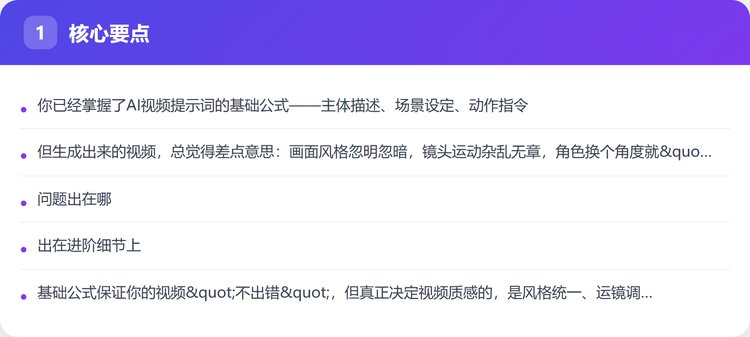 1 核心要点

• 你已经掌握了AI视频提示词的基础公式——主体描述、场景设定、动作指令

• 但生成出来的视频，总觉得差点意思：画面风格忽明忽暗，镜头运动杂乱无章，角色换个角度就&quo...

• 问题出在哪

• 出在进阶细节上

• 基础公式保证你的视频&quot;不出错&quot;，但真正决定视频质感的，是风格统一、运镜调...